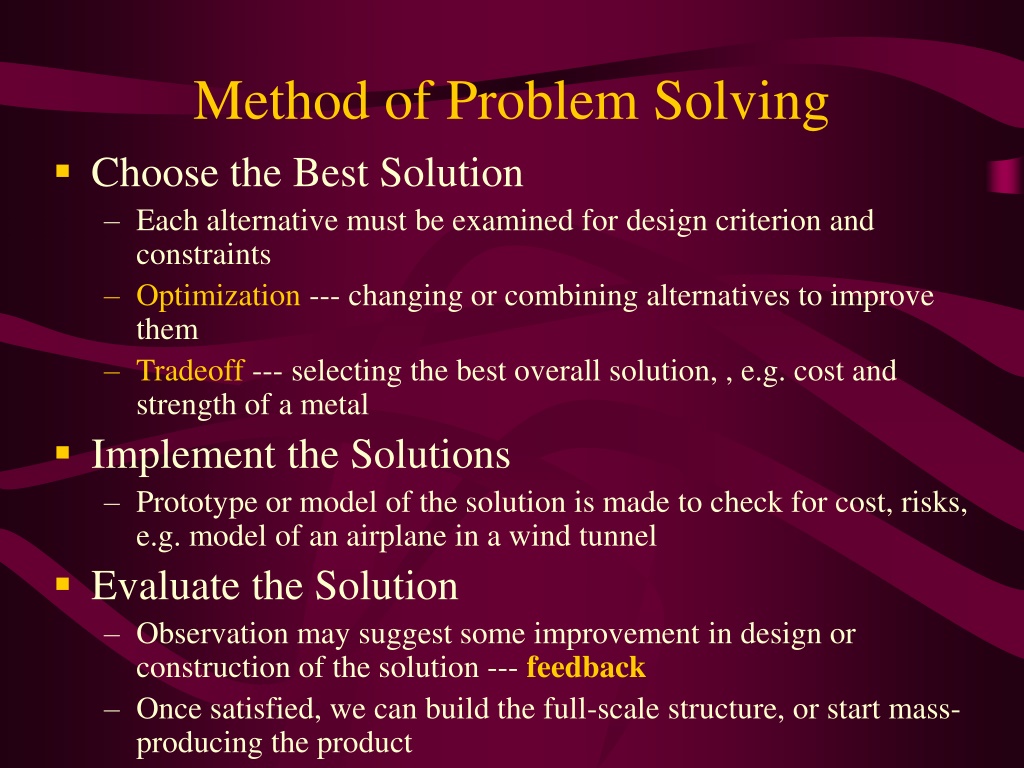 Method of Problem Solving

▪ Choose the Best Solution
– Each alternative must be examined for design criterion and constraints
– Optimization --- changing or combining alternatives to improve them
– Tradeoff --- selecting the best overall solution, , e.g. cost and strength of a metal

▪ Implement the Solutions
– Prototype or model of the solution is made to check for cost, risks, e.g. model of an airplane in a wind tunnel

▪ Evaluate the Solution
– Observation may suggest some improvement in design or construction of the solution --- feedback
– Once satisfied, we can build the full-scale structure, or start mass-producing the product